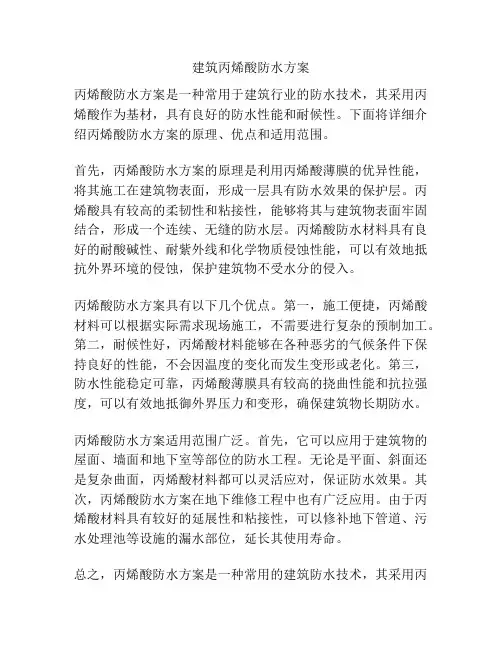 建筑丙烯酸防水方案

丙烯酸防水方案是一种常用于建筑行业的防水技术，其采用丙烯酸作为基材，具有良好的防水性能和耐候性。下面将详细介绍丙烯酸防水方案的原理、优点和适用范围。

首先，丙烯酸防水方案的原理是利用丙烯酸薄膜的优异性能，将其施工在建筑物表面，形成一层具有防水效果的保护层。丙烯酸具有较高的柔韧性和粘接性，能够将其与建筑物表面牢固结合，形成一个连续、无缝的防水层。丙烯酸防水材料具有良好的耐酸碱性、耐紫外线和化学物质侵蚀性能，可以有效地抵抗外界环境的侵蚀，保护建筑物不受水分的侵入。

丙烯酸防水方案具有以下几个优点。第一，施工便捷，丙烯酸材料可以根据实际需求现场施工，不需要进行复杂的预制加工。第二，耐候性好，丙烯酸材料能够在各种恶劣的气候条件下保持良好的性能，不会因温度的变化而发生变形或老化。第三，防水性能稳定可靠，丙烯酸薄膜具有较高的挠曲性能和抗拉强度，可以有效地抵御外界压力和变形，确保建筑物长期防水。

丙烯酸防水方案适用范围广泛。首先，它可以应用于建筑物的屋面、墙面和地下室等部位的防水工程。无论是平面、斜面还是复杂曲面，丙烯酸材料都可以灵活应对，保证防水效果。其次，丙烯酸防水方案在地下维修工程中也有广泛应用。由于丙烯酸材料具有较好的延展性和粘接性，可以修补地下管道、污水处理池等设施的漏水部位，延长其使用寿命。

总之，丙烯酸防水方案是一种常用的建筑防水技术，其采用丙